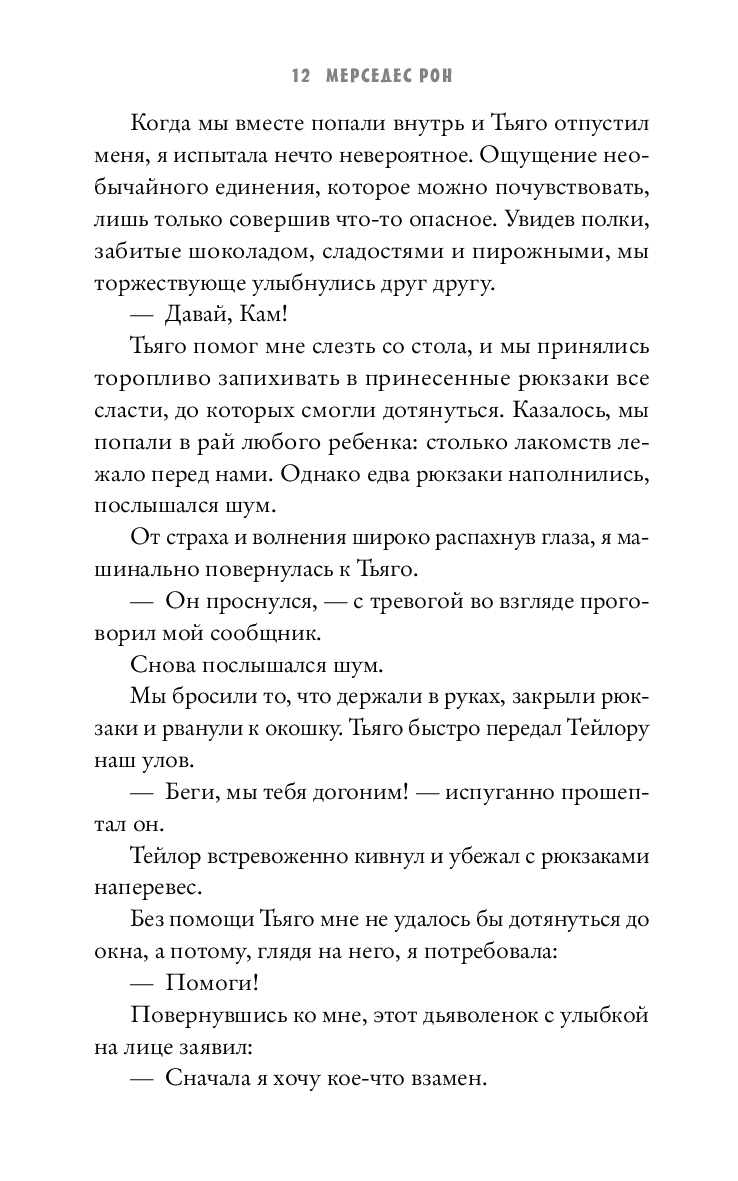 12 МЕРСЕДЕС РОН

Когда мы вместе попали внутрь и Тьяго отпустил меня, я испытала нечто невероятное. Ощущение необычайного единения, которое можно почувствовать, лишь только совершив что-то опасное. Увидев полки, забитые шоколадом, сладостями и пирожными, мы торжествующе улыбнулись друг другу.

— Давай, Кам!

Тьяго помог мне слезть со стола, и мы принялись торопливо запихивать в принесенные рюкзаки все сласти, до которых смогли дотянуться. Казалось, мы попали в рай любого ребенка: столько лакомств лежало перед нами. Однако едва рюкзаки наполнились, послышался шум.

От страха и волнения широко распахнув глаза, я машинально повернулась к Тьяго.

— Он проснулся, — с тревогой во взгляде проговорил мой сообщник.

Снова послышался шум.

Мы бросили то, что держали в руках, закрыли рюкзаки и рванули к окошку. Тьяго быстро передал Тейлору наш улов.

— Беги, мы тебя догоним! — испуганно прошептал он.

Тейлор встревоженно кивнул и убежал с рюкзаками наперевес.

Без помощи Тьяго мне не удалось бы дотянуться до окна, а потому, глядя на него, я потребовала:

— Помоги!

Повернувшись ко мне, этот дьяволенок с улыбкой на лице заявил:

— Сначала я хочу кое-что взамен.